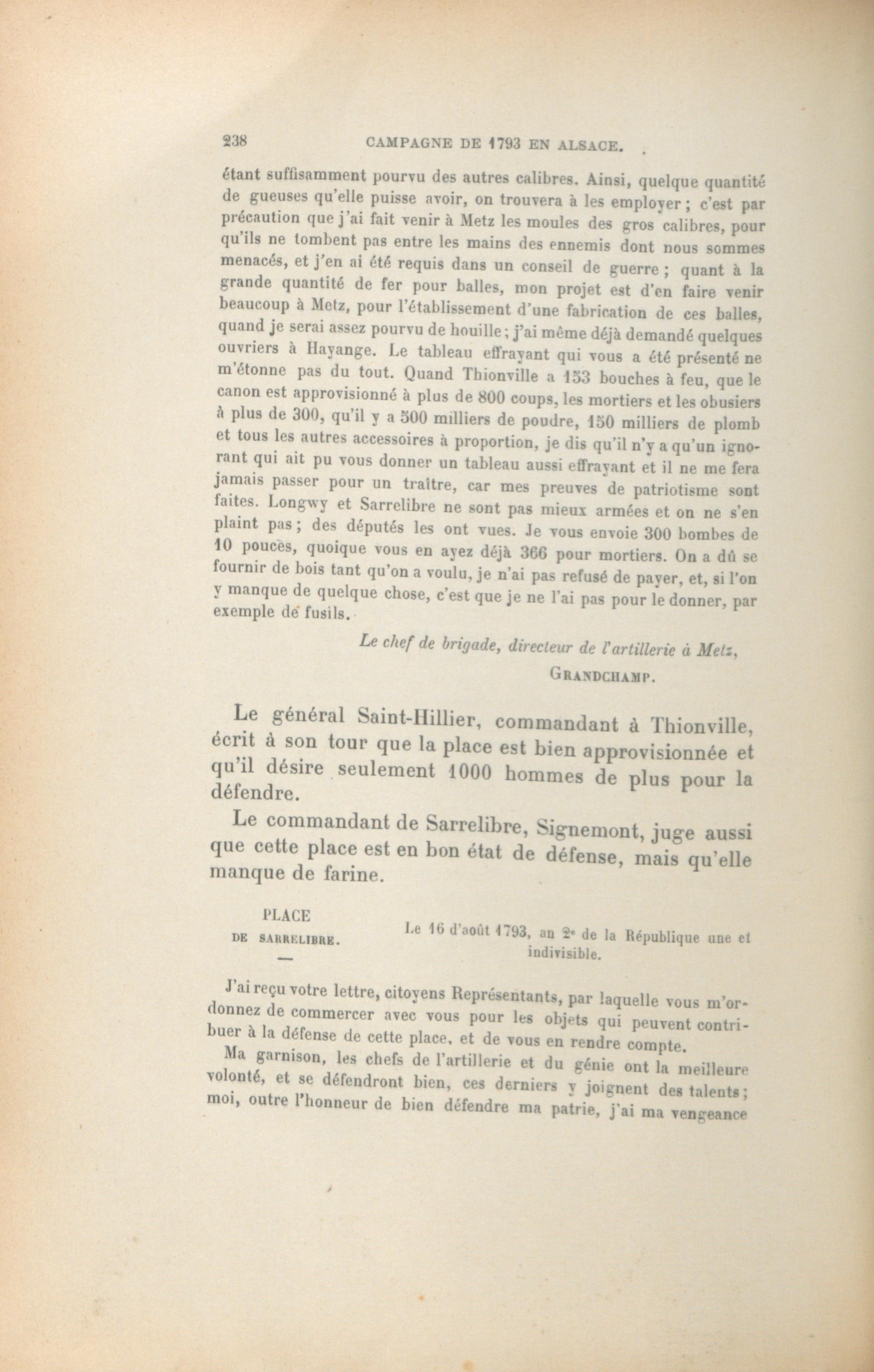 238 CAMPAGNE DE 1793 EN ALSACE.

étant suffisamment pourvu des autres calibres. Ainsi, quelque quantité de gueuses qu'elle puisse avoir, on trouvera à les employer ; c'est par précaution que j'ai fait venir à Metz les moules des gros calibres, pour qu'ils ne tombent pas entre les mains des ennemis dont nous sommes menacés, et j'en ai été requis dans un conseil de guerre ; quant à la grande quantité de fer pour balles, mon projet est d'en faire venir beaucoup à Metz, pour l'établissement d'une fabrication de ces balles, quand je serai assez pourvu de houille ; j'ai même déjà demandé quelques ouvriers à Hayange. Le tableau effrayant qui vous a été présenté ne m'étonne pas du tout. Quand Thionville a 153 bouches à feu, que le canon est approvisionné à plus de 800 coups, les mortiers et les obusiers à plus de 300, qu'il y a 500 milliers de poudre, 150 milliers de plomb et tous les autres accessoires à proportion, je dis qu'il n'y a qu'un ignorant qui ait pu vous donner un tableau aussi effrayant et il ne me fera jamais passer pour un traître, car mes preuves de patriotisme sont faites. Longwy et Sarrelibre ne sont pas mieux armées et on ne s'en plaint pas ; des députés les ont vues. Je vous envoie 300 bombes de 10 pouces, quoique vous en ayez déjà 366 pour mortiers. On a dû se fournir de bois tant qu'on a voulu, je n'ai pas refusé de payer, et, si l'on y manque de quelque chose, c'est que je ne l'ai pas pour le donner, par exemple de fusils.

Le chef de brigade, directeur de l'artillerie à Metz,
GRANDCHAMP.

Le général Saint-Hillier, commandant à Thionville, écrit à son tour que la place est bien approvisionnée et qu'il désire seulement 1000 hommes de plus pour la défendre.

Le commandant de Sarrelibre, Signemont, juge aussi que cette place est en bon état de défense, mais qu'elle manque de farine.

PLACE
DE SARRELIBRE.
—

Le 16 d'août 1793, an 2e de la République une et indivisible.

J'ai reçu votre lettre, citoyens Représentants, par laquelle vous m'ordonnez de commercer avec vous pour les objets qui peuvent contribuer à la défense de cette place, et de vous en rendre compte.

Ma garnison, les chefs de l'artillerie et du génie ont la meilleure volonté, et se défendront bien, ces derniers y joignent des talents ; moi, outre l'honneur de bien défendre ma patrie, j'ai ma vengeance